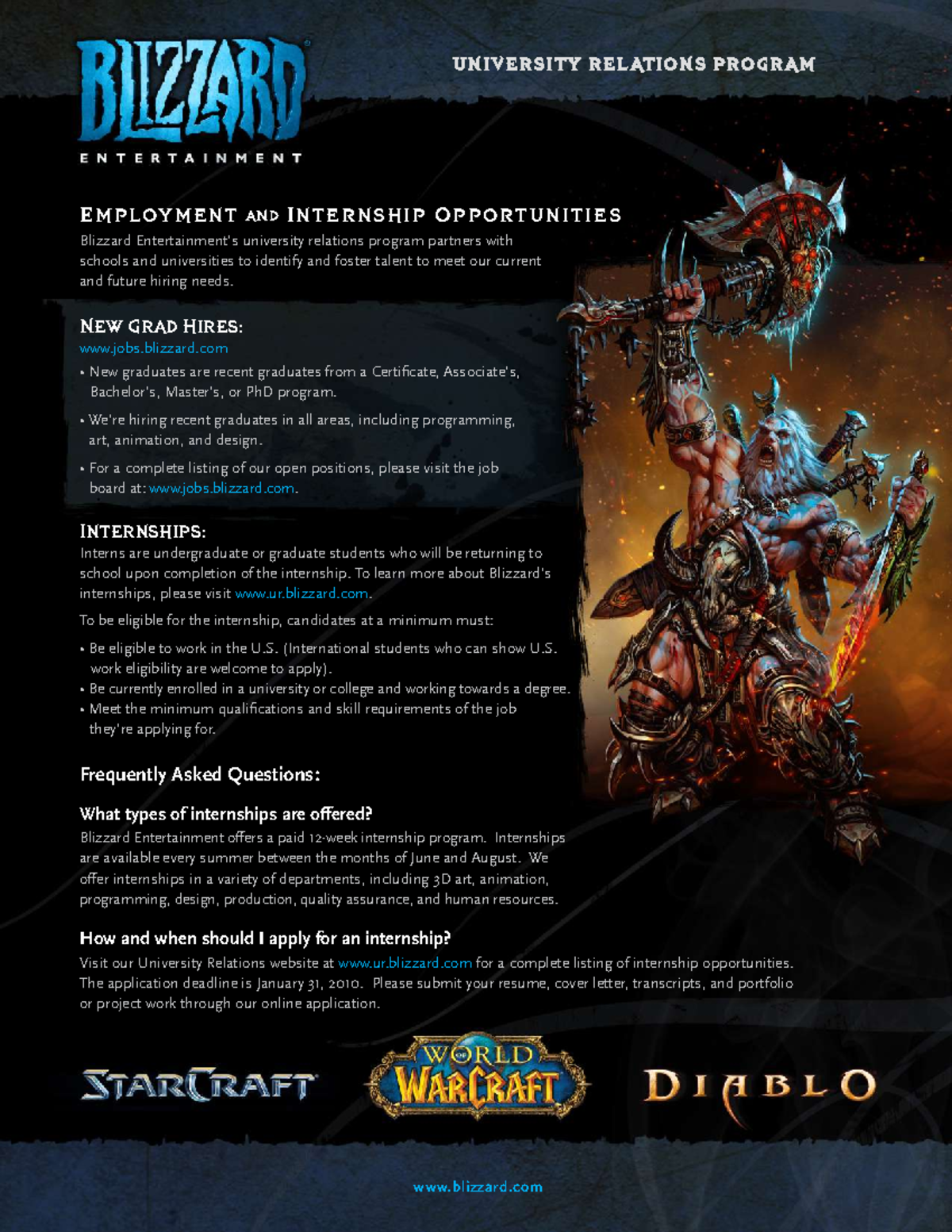 BLIZZARD
ENTERTAINMENT

UNIVERSITY RELATIONS PROGRAM

EMPLOYMENT AND INTERNSHIP OPPORTUNITIES
Blizzard Entertainment's university relations program partners with schools and universities to identify and foster talent to meet our current and future hiring needs.

NEW GRAD HIRES:
www.jobs.blizzard.com
• New graduates are recent graduates from a Certificate, Associate's, Bachelor's, Master's, or PhD program.
• We're hiring recent graduates in all areas, including programming, art, animation, and design.
• For a complete listing of our open positions, please visit the job board at: www.jobs.blizzard.com.

INTERNSHIPS:
Interns are undergraduate or graduate students who will be returning to school upon completion of the internship. To learn more about Blizzard's internships, please visit www.ur.blizzard.com.

To be eligible for the internship, candidates at a minimum must:
• Be eligible to work in the U.S. (International students who can show U.S. work eligibility are welcome to apply).
• Be currently enrolled in a university or college and working towards a degree.
• Meet the minimum qualifications and skill requirements of the job they're applying for.

Frequently Asked Questions:

What types of internships are offered?
Blizzard Entertainment offers a paid 12-week internship program. Internships are available every summer between the months of June and August. We offer internships in a variety of departments, including 3D art, animation, programming, design, production, quality assurance, and human resources.

How and when should I apply for an internship?
Visit our University Relations website at www.ur.blizzard.com for a complete listing of internship opportunities. The application deadline is January 31, 2010. Please submit your resume, cover letter, transcripts, and portfolio or project work through our online application.

STARCRAFT
WORLD OF WARCRAFT
DIABLO

www.blizzard.com